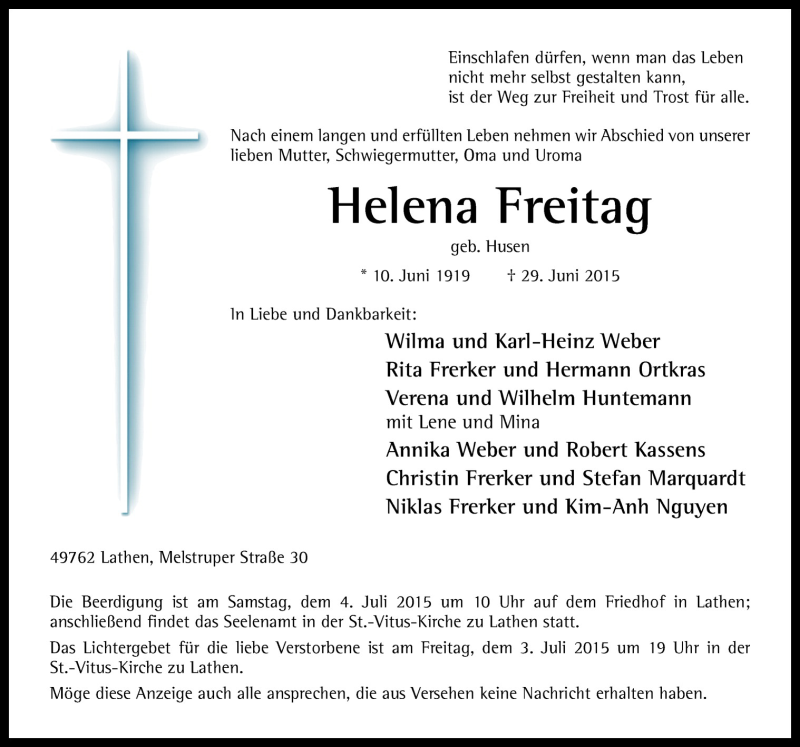 Einschlafen dürfen, wenn man das Leben
nicht mehr selbst gestalten kann,
ist der Weg zur Freiheit und Trost für alle.

Nach einem langen und erfüllten Leben nehmen wir Abschied von unserer lieben Mutter, Schwiegermutter, Oma und Uroma

Helena Freitag

geb. Husen

* 10. Juni 1919 † 29. Juni 2015

In Liebe und Dankbarkeit:

Wilma und Karl-Heinz Weber
Rita Frerker und Hermann Ortkras
Verena und Wilhelm Huntemann
mit Lene und Mina
Annika Weber und Robert Kassens
Christin Frerker und Stefan Marquardt
Niklas Frerker und Kim-Anh Nguyen

49762 Lathen, Melstruper Straße 30

Die Beerdigung ist am Samstag, dem 4. Juli 2015 um 10 Uhr auf dem Friedhof in Lathen; anschließend findet das Seelenamt in der St.-Vitus-Kirche zu Lathen statt.

Das Lichtergebet für die liebe Verstorbene ist am Freitag, dem 3. Juli 2015 um 19 Uhr in der St.-Vitus-Kirche zu Lathen.

Möge diese Anzeige auch alle ansprechen, die aus Versehen keine Nachricht erhalten haben.